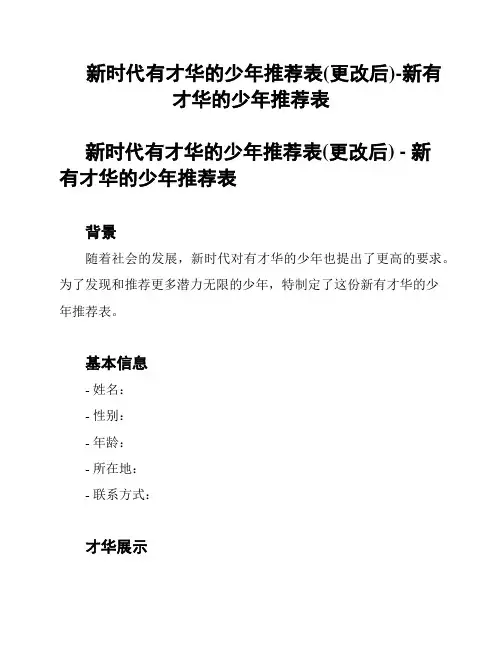 新时代有才华的少年推荐表(更改后)-新有才华的少年推荐表

新时代有才华的少年推荐表(更改后) - 新有才华的少年推荐表

背景

随着社会的发展，新时代对有才华的少年也提出了更高的要求。为了发现和推荐更多潜力无限的少年，特制定了这份新有才华的少年推荐表。

基本信息

- 姓名：

- 性别：

- 年龄：

- 所在地：

- 联系方式：

才华展示